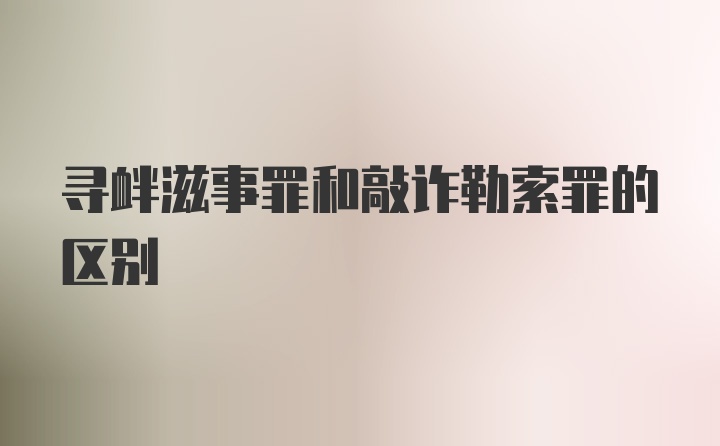 寻衅滋事罪和敲诈勒索罪的区别